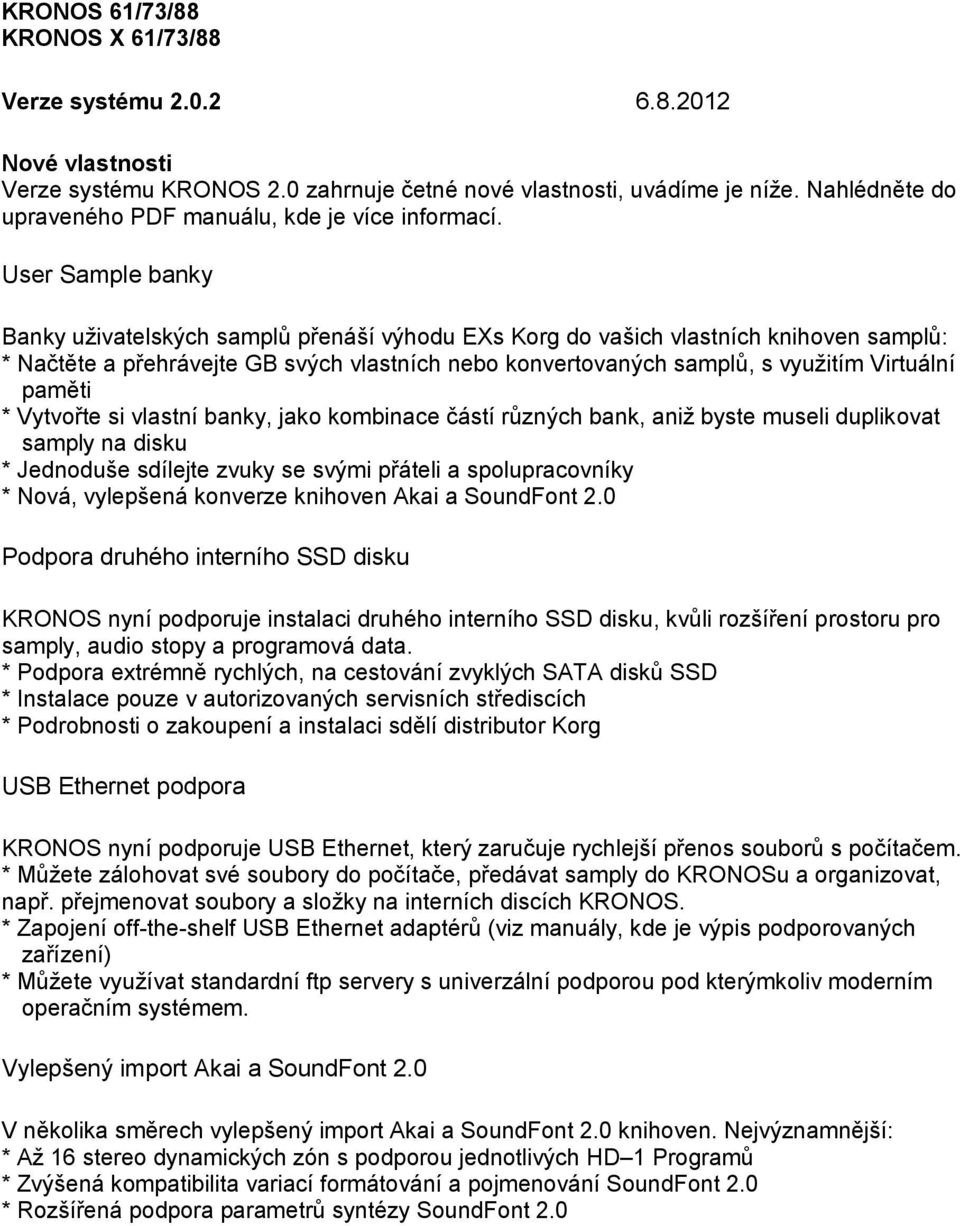 KRONOS 61/73/88
KRONOS X 61/73/88

Verze systému 2.0.2 6.8.2012

Nové vlastnosti
Verze systému KRONOS 2.0 zahrnuje četné nové vlastnosti, uvádíme je níže. Nahlédněte do upraveného PDF manuálu, kde je více informací.

User Sample banky

Banky uživatelských samplů přenáší výhodu EXs Korg do vašich vlastních knihoven samplů:
* Načtěte a přehrávejte GB svých vlastních nebo konvertovaných samplů, s využitím Virtuální paměti
* Vytvořte si vlastní banky, jako kombinace částí různých bank, aniž byste museli duplikovat samply na disku
* Jednoduše sdílejte zvuky se svými přáteli a spolupracovníky
* Nová, vylepšená konverze knihoven Akai a SoundFont 2.0

Podpora druhého interního SSD disku

KRONOS nyní podporuje instalaci druhého interního SSD disku, kvůli rozšíření prostoru pro samply, audio stopy a programová data.
* Podpora extrémně rychlých, na cestování zvyklých SATA disků SSD
* Instalace pouze v autorizovaných servisních střediscích
* Podrobnosti o zakoupení a instalaci sdělí distributor Korg

USB Ethernet podpora

KRONOS nyní podporuje USB Ethernet, který zaručuje rychlejší přenos souborů s počítačem.
* Můžete zálohovat své soubory do počítače, předávat samply do KRONOSu a organizovat, např. přejmenovat soubory a složky na interních discích KRONOS.
* Zapojení off-the-shelf USB Ethernet adaptérů (viz manuály, kde je výpis podporovaných zařízení)
* Můžete využívat standardní ftp servery s univerzální podporou pod kterýmkoliv moderním operačním systémem.

Vylepšený import Akai a SoundFont 2.0

V několika směrech vylepšený import Akai a SoundFont 2.0 knihoven. Nejvýznamnější:
* Až 16 stereo dynamických zón s podporou jednotlivých HD–1 Programů
* Zvýšená kompatibilita variací formátování a pojmenování SoundFont 2.0
* Rozšířená podpora parametrů syntézy SoundFont 2.0